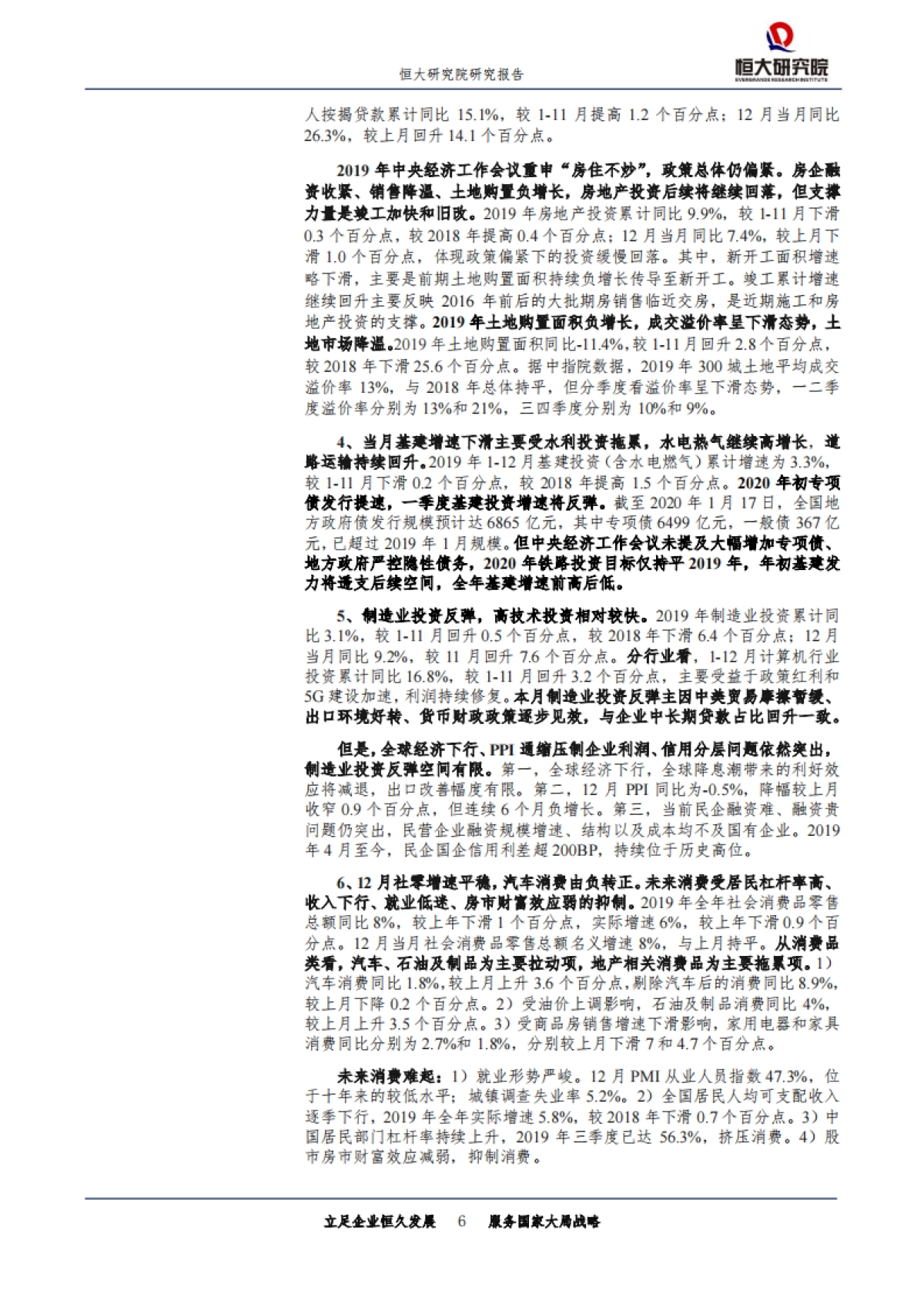 恒大研究院研究报告

恒大研究院
EVERGRANDE RESEARCH INSTITUTE

人按揭贷款累计同比 15.1%，较 1-11 月提高 1.2 个百分点；12 月当月同比 26.3%，较上月回升 14.1 个百分点。

2019 年中央经济工作会议重申“房住不炒”，政策总体仍偏紧。房企融资收紧、销售降温、土地购置负增长，房地产投资后续将继续回落，但支撑力量是竣工加快和旧改。2019 年房地产投资累计同比 9.9%，较 1-11 月下滑 0.3 个百分点，较 2018 年提高 0.4 个百分点；12 月当月同比 7.4%，较上月下滑 1.0 个百分点，体现政策偏紧下的投资缓慢回落。其中，新开工面积增速略下滑，主要是前期土地购置面积持续负增长传导至新开工。竣工累计增速继续回升主要反映 2016 年前后的大批期房销售临近交房，是近期施工和房地产投资的支撑。2019 年土地购置面积负增长，成交溢价率呈下滑态势，土地市场降温。2019 年土地购置面积同比-11.4%，较 1-11 月回升 2.8 个百分点，较 2018 年下滑 25.6 个百分点。据中指院数据，2019 年 300 城土地平均成交溢价率 13%，与 2018 年总体持平，但分季度看溢价率呈下滑态势，一二季度溢价率分别为 13%和 21%，三四季度分别为 10%和 9%。

4、当月基建增速下滑主要受水利投资拖累，水电热气继续高增长，道路运输持续回升。2019 年 1-12 月基建投资（含水电燃气）累计增速为 3.3%，较 1-11 月下滑 0.2 个百分点，较 2018 年提高 1.5 个百分点。2020 年初专项债发行提速，一季度基建投资增速将反弹。截至 2020 年 1 月 17 日，全国地方政府债发行规模预计达 6865 亿元，其中专项债 6499 亿元，一般债 367 亿元，已超过 2019 年 1 月规模。但中央经济工作会议未提及大幅增加专项债、地方政府严控隐性债务，2020 年铁路投资目标仅持平 2019 年，年初基建发力将透支后续空间，全年基建增速前高后低。

5、制造业投资反弹，高技术投资相对较快。2019 年制造业投资累计同比 3.1%，较 1-11 月回升 0.5 个百分点，较 2018 年下滑 6.4 个百分点；12 月当月同比 9.2%，较 11 月回升 7.6 个百分点。分行业看，1-12 月计算机行业投资累计同比 16.8%，较 1-11 月回升 3.2 个百分点，主要受益于政策红利和 5G 建设加速，利润持续修复。本月制造业投资反弹主因中美贸易摩擦暂缓、出口环境好转、货币财政政策逐步见效，与企业中长期贷款占比回升一致。

但是，全球经济下行、PPI 通缩压制企业利润、信用分层问题依然突出，制造业投资反弹空间有限。第一，全球经济下行，全球降息潮带来的利好效应将减退，出口改善幅度有限。第二，12 月 PPI 同比为-0.5%，降幅较上月收窄 0.9 个百分点，但连续 6 个月负增长。第三，当前民企融资难、融资贵问题仍突出，民营企业融资规模增速、结构以及成本均不及国有企业。2019 年 4 月至今，民企国企信用利差超 200BP，持续位于历史高位。

6、12 月社零增速平稳，汽车消费由负转正。未来消费受居民杠杆率高、收入下行、就业低迷、房市财富效应弱的抑制。2019 年全年社会消费品零售总额同比 8%，较上年下滑 1 个百分点，实际增速 6%，较上年下滑 0.9 个百分点。12 月当月社会消费品零售总额名义增速 8%，与上月持平。从消费品类看，汽车、石油及制品为主要拉动项，地产相关消费品为主要拖累项。1）汽车消费同比 1.8%，较上月上升 3.6 个百分点，剔除汽车后的消费同比 8.9%，较上月下降 0.2 个百分点。2）受油价上调影响，石油及制品消费同比 4%，较上月上升 3.5 个百分点。3）受商品房销售增速下滑影响，家用电器和家具消费同比分别为 2.7%和 1.8%，分别较上月下滑 7 和 4.7 个百分点。

未来消费难起：1）就业形势严峻。12 月 PMI 从业人员指数 47.3%，位于十年来的较低水平；城镇调查失业率 5.2%。2）全国居民人均可支配收入逐季下行，2019 年全年实际增速 5.8%，较 2018 年下滑 0.7 个百分点。3）中国居民部门杠杆率持续上升，2019 年三季度已达 56.3%，挤压消费。4）股市房市财富效应减弱，抑制消费。

立足企业恒久发展 6 服务国家大局战略